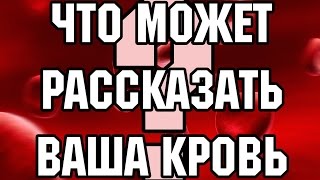 ЧТО МОЖЕТ РАССКАЗАТЬ ВАША КРОВЬ